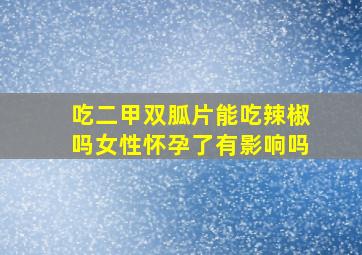 吃二甲双胍片能吃辣椒吗女性怀孕了有影响吗